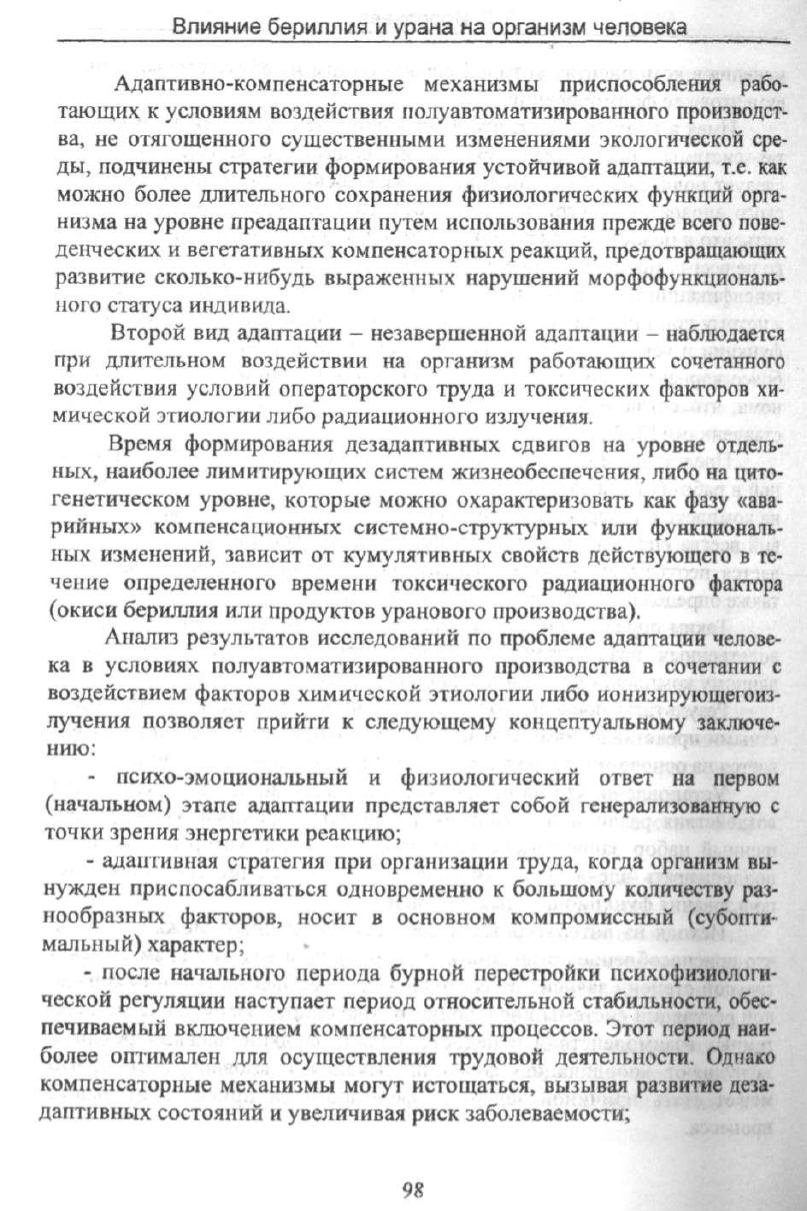 Влияние бериллия и урана на организм человека

Адаптивно-компенсаторные механизмы приспособления работающих к условиям воздействия полуавтоматизированного производства, не отягощенного существенными изменениями экологической среды, подчинены стратегии формирования устойчивой адаптации, т.е. как можно более длительного сохранения физиологических функций организма на уровне преадаптации путем использования прежде всего поведенческих и вегетативных компенсаторных реакций, предотвращающих развитие сколько-нибудь выраженных нарушений морфофункционального статуса индивида.

Второй вид адаптации – незавершенной адаптации – наблюдается при длительном воздействии на организм работающих сочетанного воздействия условий операторского труда и токсических факторов химической этиологии либо радиационного излучения.

Время формирования дезадаптивных сдвигов на уровне отдельных, наиболее лимитирующих систем жизнеобеспечения, либо на цитогенетическом уровне, которые можно охарактеризовать как фазу «аварийных» компенсационных системно-структурных или функциональных изменений, зависит от кумулятивных свойств действующего в течение определенного времени токсического радиационного фактора (окиси бериллия или продуктов уранового производства).

Анализ результатов исследований по проблеме адаптации человека в условиях полуавтоматизированного производства в сочетании с воздействием факторов химической этиологии либо ионизирующегоизлучения позволяет прийти к следующему концептуальному заключению:

- психо-эмоциональный и физиологический ответ на первом (начальном) этапе адаптации представляет собой генерализованную с точки зрения энергетики реакцию;

- адаптивная стратегия при организации труда, когда организм вынужден приспосабливаться одновременно к большому количеству разнообразных факторов, носит в основном компромиссный (субоптимальный) характер;

- после начального периода бурной перестройки психофизиологической регуляции наступает период относительной стабильности, обеспечиваемый включением компенсаторных процессов. Этот период наиболее оптимален для осуществления трудовой деятельности. Однако компенсаторные механизмы могут истощаться, вызывая развитие дезадаптивных состояний и увеличивая риск заболеваемости;

98